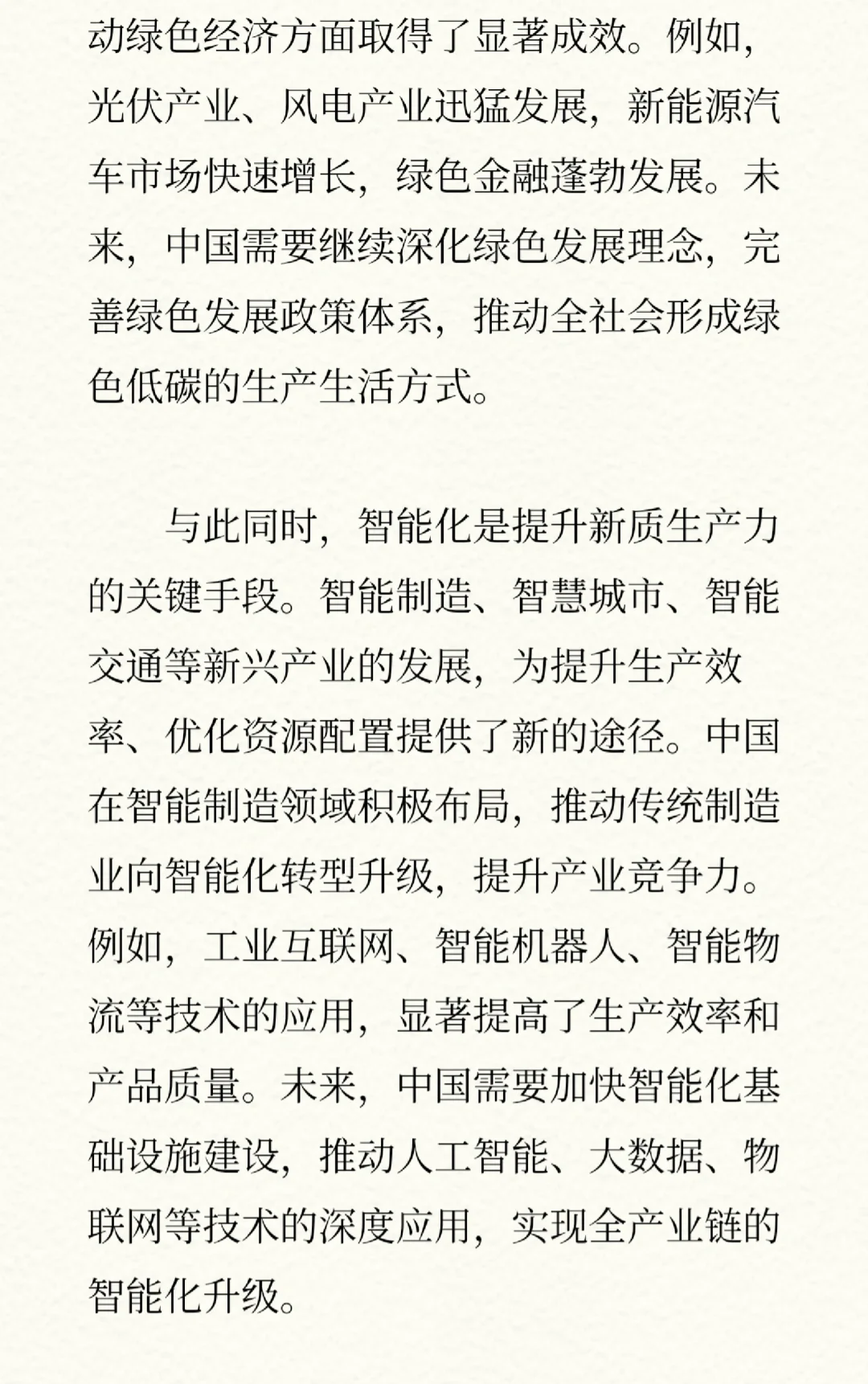 动绿色经济方面取得了显著成效。例如，光伏产业、风电产业迅猛发展，新能源汽车市场快速增长，绿色金融蓬勃发展。未来，中国需要继续深化绿色发展理念，完善绿色发展政策体系，推动全社会形成绿色低碳的生产生活方式。

与此同时，智能化是提升新质生产力的关键手段。智能制造、智慧城市、智能交通等新兴产业的发展，为提升生产效率、优化资源配置提供了新的途径。中国在智能制造领域积极布局，推动传统制造业向智能化转型升级，提升产业竞争力。例如，工业互联网、智能机器人、智能物流等技术的应用，显著提高了生产效率和产品质量。未来，中国需要加快智能化基础设施建设，推动人工智能、大数据、物联网等技术的深度应用，实现全产业链的智能化升级。